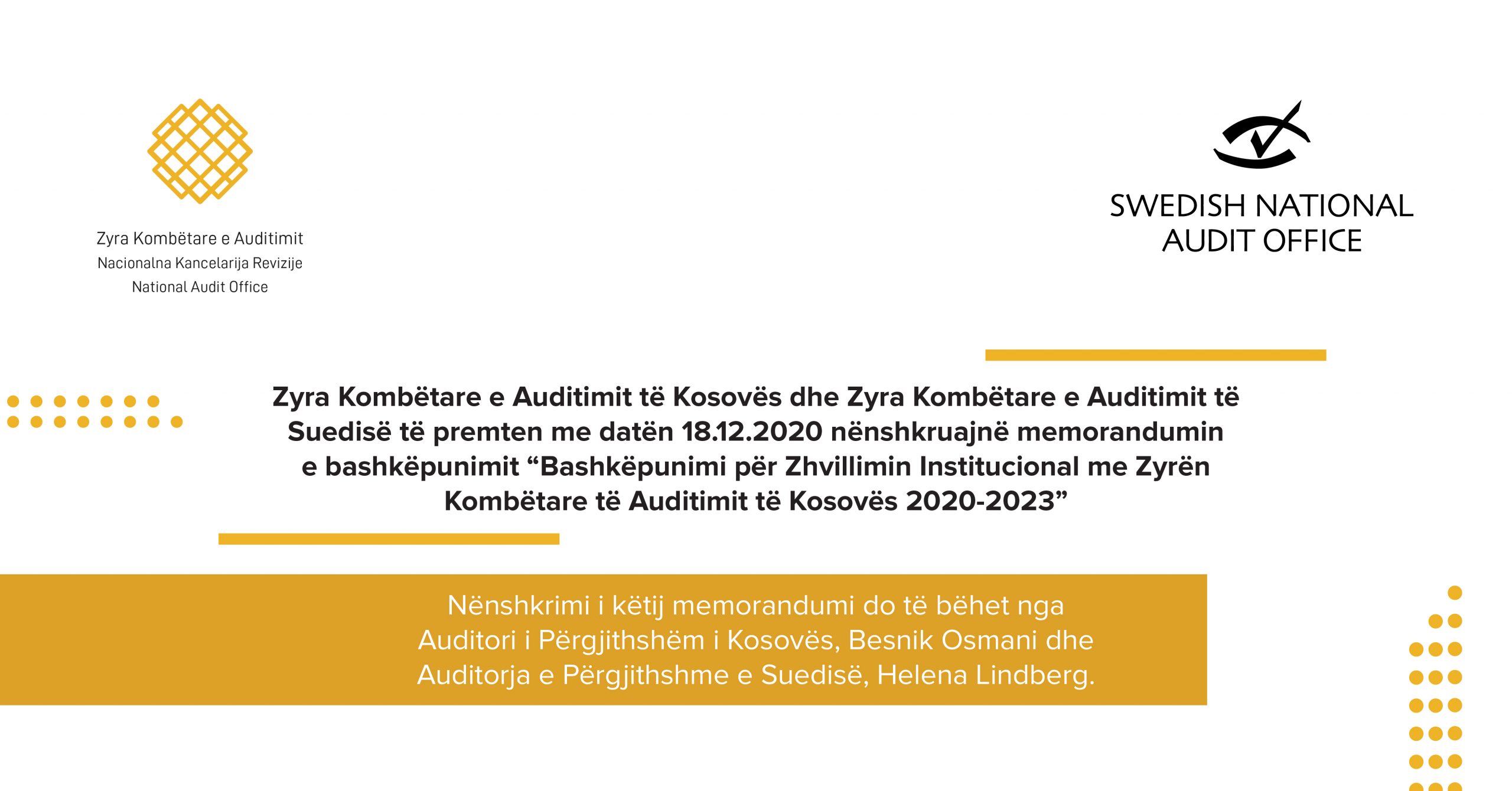 Zyra Kombëtare e Auditimit
Nacionalna Kancelarija Revizije
National Audit Office

SWEDISH NATIONAL
AUDIT OFFICE

Zyra Kombëtare e Auditimit të Kosovës dhe Zyra Kombëtare e Auditimit të Suedisë të premten me datën 18.12.2020 nënshkruajnë memorandumin e bashkëpunimit “Bashkëpunimi për Zhvillimin Institucional me Zyrën Kombëtare të Auditimit të Kosovës 2020-2023”

Nënshkrimi i këtij memorandumi do të bëhet nga Auditori i Përgjithshëm i Kosovës, Besnik Osmani dhe Auditorja e Përgjithshme e Suedisë, Helena Lindberg.